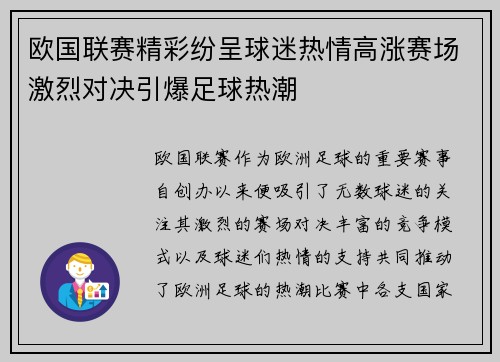 欧国联赛精彩纷呈球迷热情高涨赛场激烈对决引爆足球热潮

欧国联赛作为欧洲足球的重要赛事自创办以来便吸引了无数球迷的关注其激烈的赛场对决丰富的竞争模式以及球迷们热情的支持共同推动了欧洲足球的热潮比赛中各支国家